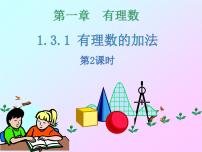 第一章　有理数

1.3.1 有理数的加法

第2课时